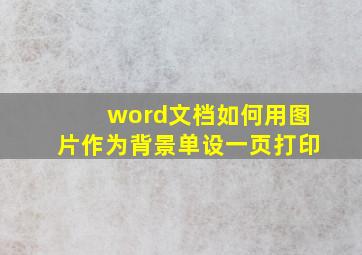 word文档如何用图片作为背景单设一页打印